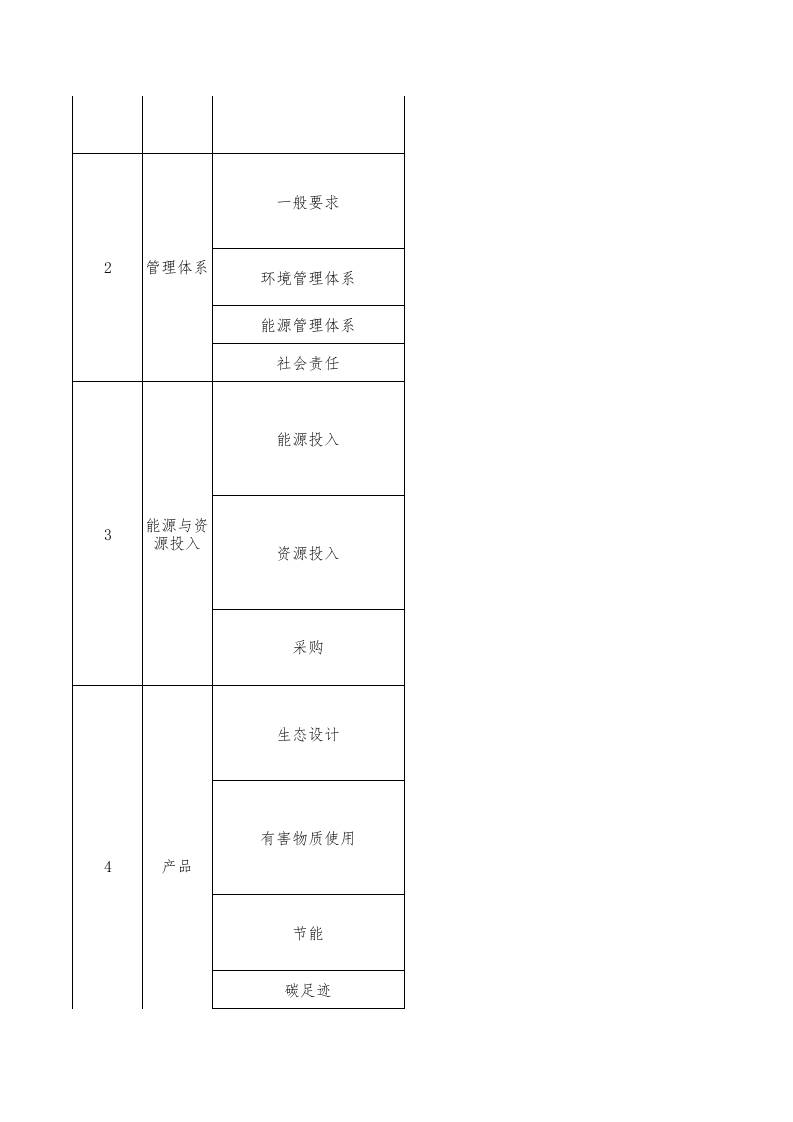 |  |  |  |
|---|---|---|
| 2 | 管理体系 | 一般要求 |
|  |  | 环境管理体系 |
|  |  | 能源管理体系 |
|  |  | 社会责任 |
| 3 | 能源与资源投入 | 能源投入 |
|  |  | 资源投入 |
|  |  | 采购 |
| 4 | 产品 | 生态设计 |
|  |  | 有害物质使用 |
|  |  | 节能 |
|  |  | 碳足迹 |